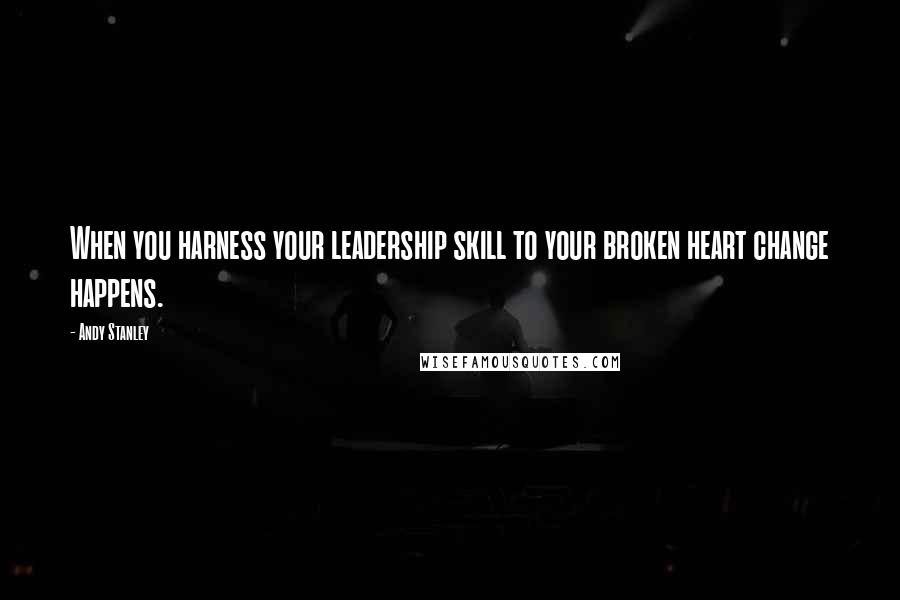 When you harness your leadership skill to your broken heart change happens.

- Andy Stanley

WISEFAMOUSQUOTES.COM